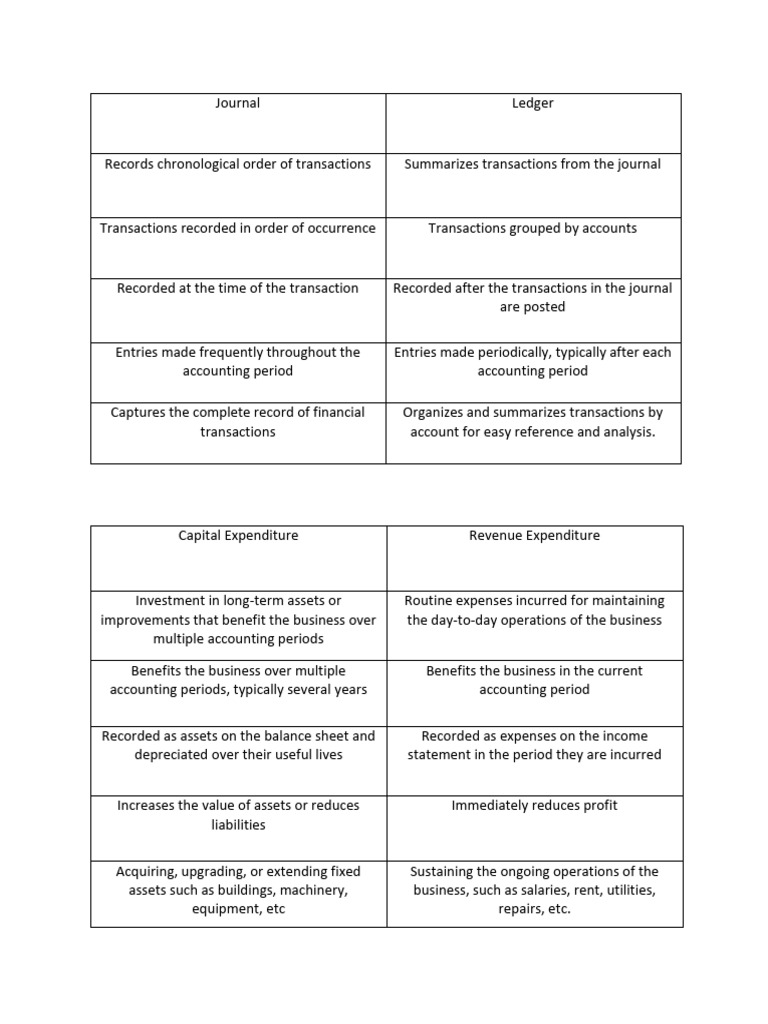 | Journal | Ledger |
|---|---|
| Records chronological order of transactions | Summarizes transactions from the journal |
| Transactions recorded in order of occurrence | Transactions grouped by accounts |
| Recorded at the time of the transaction | Recorded after the transactions in the journal are posted |
| Entries made frequently throughout the accounting period | Entries made periodically, typically after each accounting period |
| Captures the complete record of financial transactions | Organizes and summarizes transactions by account for easy reference and analysis. |

| Capital Expenditure | Revenue Expenditure |
|---|---|
| Investment in long-term assets or improvements that benefit the business over multiple accounting periods | Routine expenses incurred for maintaining the day-to-day operations of the business |
| Benefits the business over multiple accounting periods, typically several years | Benefits the business in the current accounting period |
| Recorded as assets on the balance sheet and depreciated over their useful lives | Recorded as expenses on the income statement in the period they are incurred |
| Increases the value of assets or reduces liabilities | Immediately reduces profit |
| Acquiring, upgrading, or extending fixed assets such as buildings, machinery, equipment, etc | Sustaining the ongoing operations of the business, such as salaries, rent, utilities, repairs, etc. |